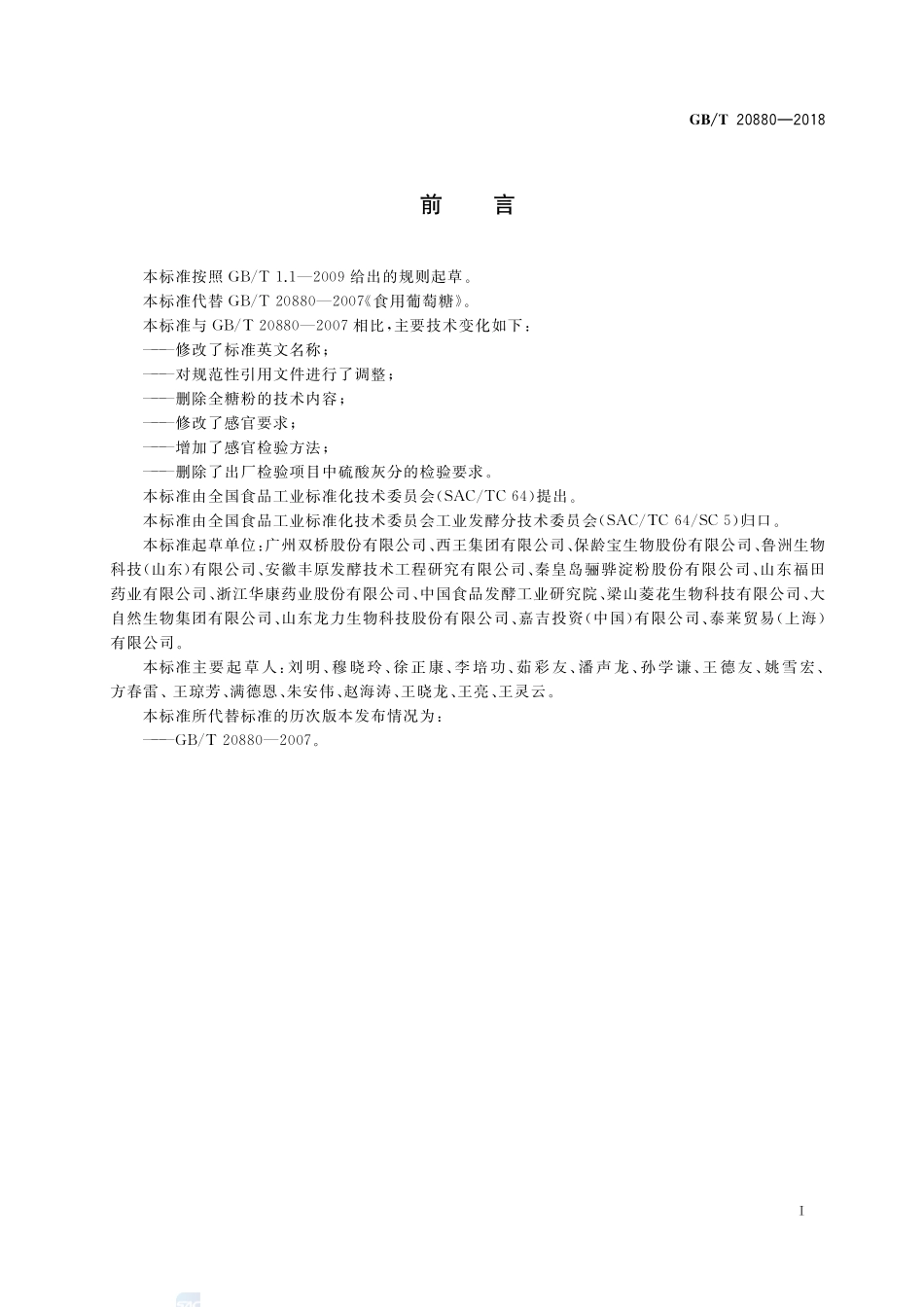 GB/T 20880—2018

前　言

本标准按照 GB/T 1.1—2009 给出的规则起草。

本标准代替 GB/T 20880—2007《食用葡萄糖》。

本标准与 GB/T 20880—2007 相比，主要技术变化如下：

——修改了标准英文名称；

——对规范性引用文件进行了调整；

——删除全糖粉的技术内容；

——修改了感官要求；

——增加了感官检验方法；

——删除了出厂检验项目中硫酸灰分的检验要求。

本标准由全国食品工业标准化技术委员会(SAC/TC 64)提出。

本标准由全国食品工业标准化技术委员会工业发酵分技术委员会(SAC/TC 64/SC 5)归口。

本标准起草单位：广州双桥股份有限公司、西王集团有限公司、保龄宝生物股份有限公司、鲁洲生物科技(山东)有限公司、安徽丰原发酵技术工程研究有限公司、秦皇岛骊骅淀粉股份有限公司、山东福田药业有限公司、浙江华康药业股份有限公司、中国食品发酵工业研究院、梁山菱花生物科技有限公司、大自然生物集团有限公司、山东龙力生物科技股份有限公司、嘉吉投资(中国)有限公司、泰莱贸易(上海)有限公司。

本标准主要起草人：刘明、穆晓玲、徐正康、李培功、茹彩友、潘声龙、孙学谦、王德友、姚雪宏、方春雷、王琼芳、满德恩、朱安伟、赵海涛、王晓龙、王亮、王灵云。

本标准所代替标准的历次版本发布情况为：

——GB/T 20880—2007。

I